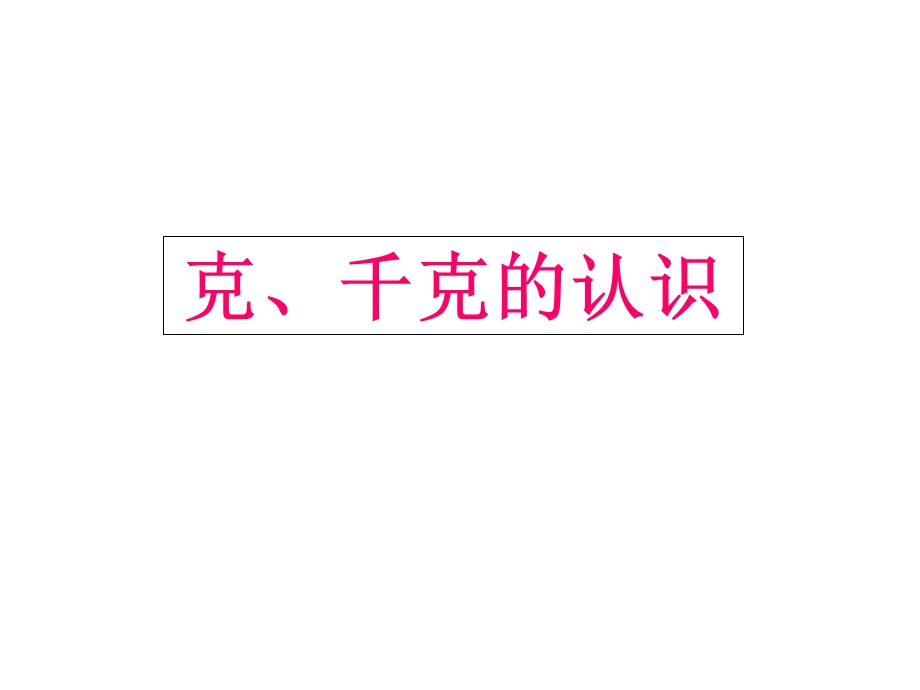 克、千克的认识